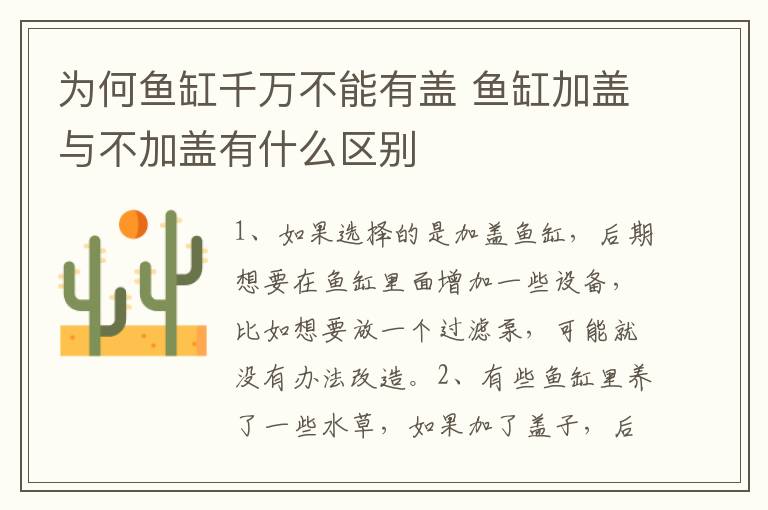 为何鱼缸千万不能有盖 鱼缸加盖与不加盖有什么区别

1、如果选择的是加盖鱼缸，后期想要在鱼缸里面增加一些设备，比如想要放一个过滤泵，可能就没有办法改造。2、有些鱼缸里养了一些水草，如果加了盖子，后